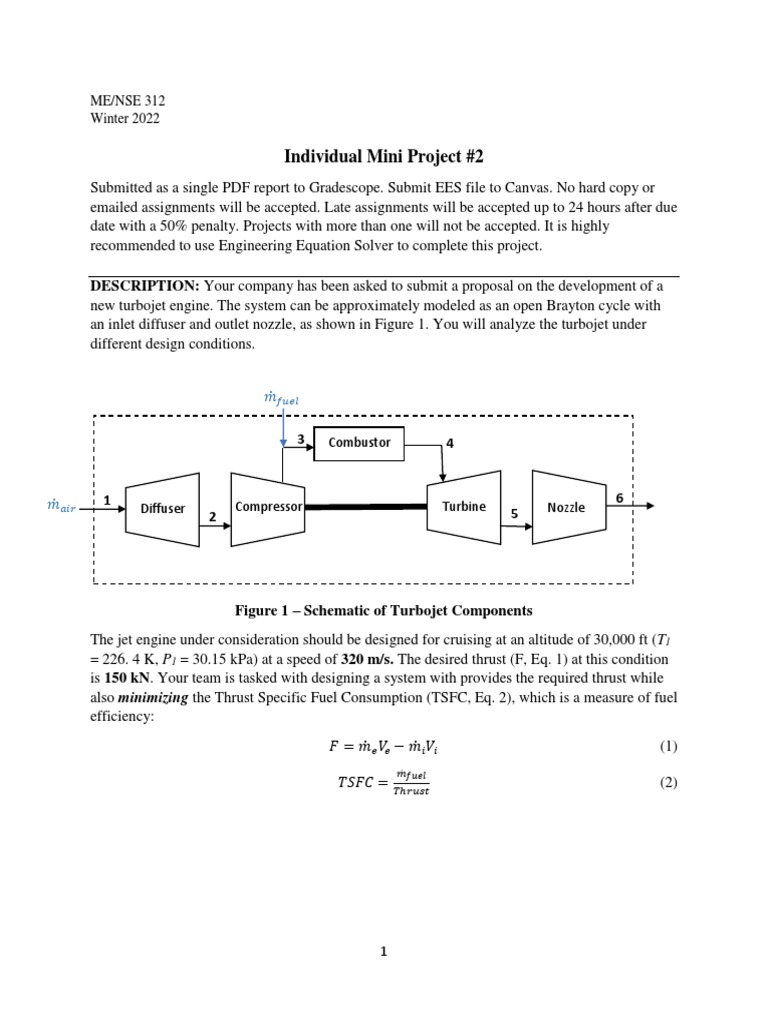 ME/NSE 312
Winter 2022

Individual Mini Project #2

Submitted as a single PDF report to Gradescope. Submit EES file to Canvas. No hard copy or emailed assignments will be accepted. Late assignments will be accepted up to 24 hours after due date with a 50% penalty. Projects with more than one will not be accepted. It is highly recommended to use Engineering Equation Solver to complete this project.

DESCRIPTION: Your company has been asked to submit a proposal on the development of a new turbojet engine. The system can be approximately modeled as an open Brayton cycle with an inlet diffuser and outlet nozzle, as shown in Figure 1. You will analyze the turbojet under different design conditions.

$\dot{m}_{fuel}$
3
Combustor
4
$\dot{m}_{air}$
1
Diffuser
2
Compressor
Turbine
5
Nozzle
6

Figure 1 – Schematic of Turbojet Components

The jet engine under consideration should be designed for cruising at an altitude of 30,000 ft ($T_1$ = 226. 4 K, $P_1$ = 30.15 kPa) at a speed of 320 m/s. The desired thrust (F, Eq. 1) at this condition is 150 kN. Your team is tasked with designing a system with provides the required thrust while also minimizing the Thrust Specific Fuel Consumption (TSFC, Eq. 2), which is a measure of fuel efficiency:

$F = \dot{m}_e V_e - \dot{m}_i V_i$ (1)

$TSFC = \frac{\dot{m}_{fuel}}{Thrust}$ (2)

1